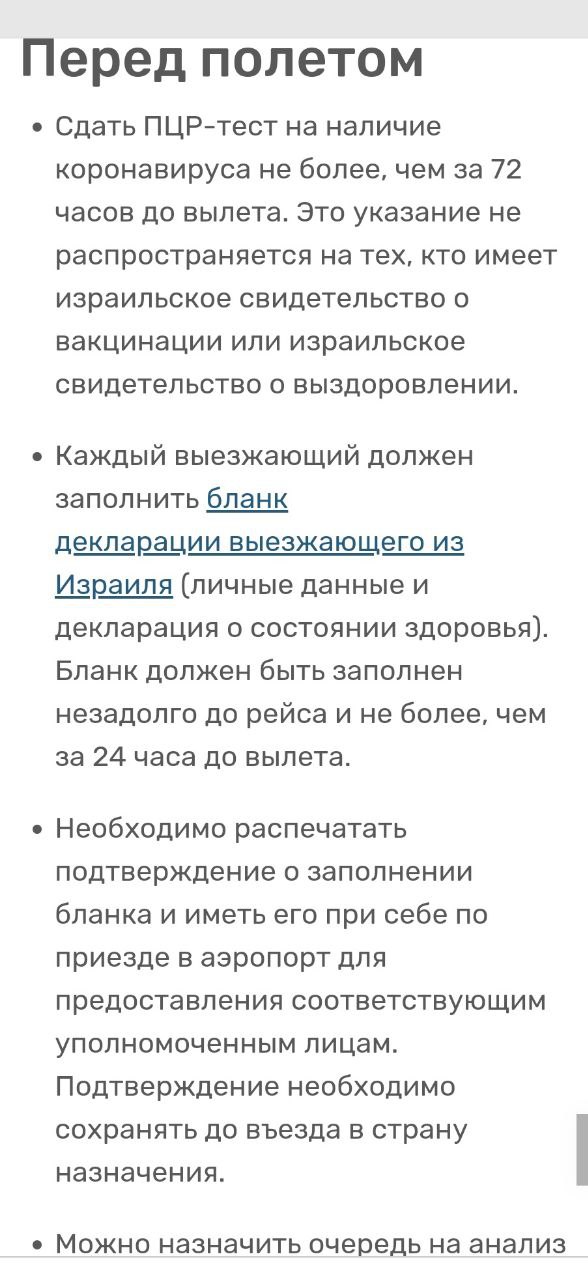 Перед полетом

• Сдать ПЦР-тест на наличие коронавируса не более, чем за 72 часов до вылета. Это указание не распространяется на тех, кто имеет израильское свидетельство о вакцинации или израильское свидетельство о выздоровлении.

• Каждый выезжающий должен заполнить бланк декларации выезжающего из Израиля (личные данные и декларация о состоянии здоровья). Бланк должен быть заполнен незадолго до рейса и не более, чем за 24 часа до вылета.

• Необходимо распечатать подтверждение о заполнении бланка и иметь его при себе по приезде в аэропорт для предоставления соответствующим уполномоченным лицам. Подтверждение необходимо сохранять до въезда в страну назначения.

• Можно назначить очередь на анализ